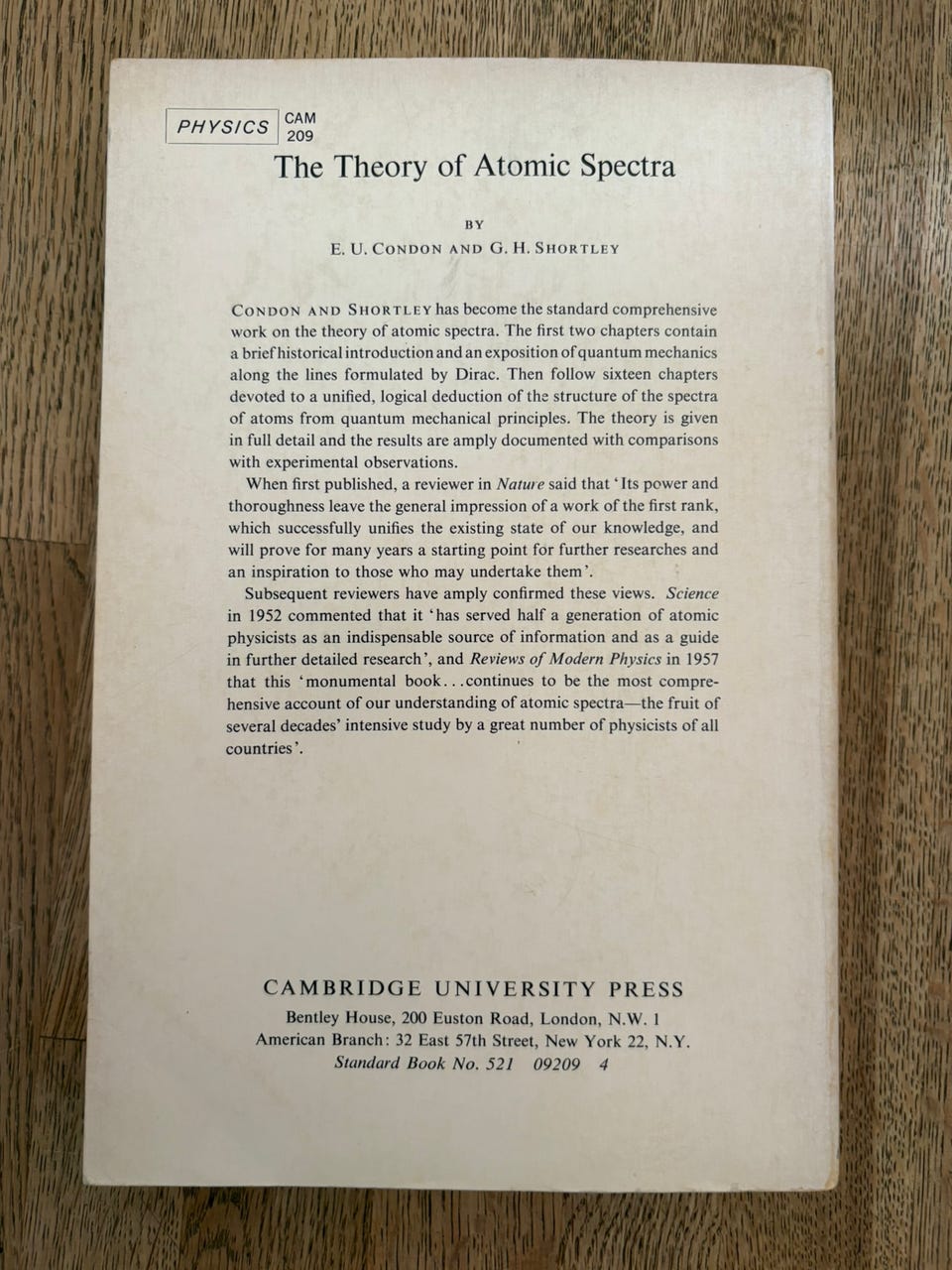 PHYSICS CAM 209

The Theory of Atomic Spectra

BY

E. U. CONDON AND G. H. SHORTLEY

CONDON AND SHORTLEY has become the standard comprehensive work on the theory of atomic spectra. The first two chapters contain a brief historical introduction and an exposition of quantum mechanics along the lines formulated by Dirac. Then follow sixteen chapters devoted to a unified, logical deduction of the structure of the spectra of atoms from quantum mechanical principles. The theory is given in full detail and the results are amply documented with comparisons with experimental observations.

When first published, a reviewer in Nature said that 'Its power and thoroughness leave the general impression of a work of the first rank, which successfully unifies the existing state of our knowledge, and will prove for many years a starting point for further researches and an inspiration to those who may undertake them'.

Subsequent reviewers have amply confirmed these views. Science in 1952 commented that it 'has served half a generation of atomic physicists as an indispensable source of information and as a guide in further detailed research', and Reviews of Modern Physics in 1957 that this 'monumental book...continues to be the most comprehensive account of our understanding of atomic spectra—the fruit of several decades' intensive study by a great number of physicists of all countries'.

CAMBRIDGE UNIVERSITY PRESS
Bentley House, 200 Euston Road, London, N.W. 1
American Branch: 32 East 57th Street, New York 22, N.Y.
Standard Book No. 521 09209 4